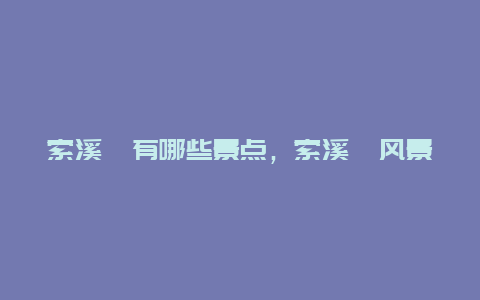 索溪 有哪些景点，索溪 风景